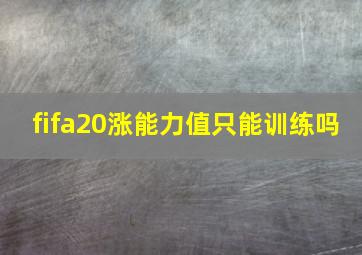 fifa20涨能力值只能训练吗